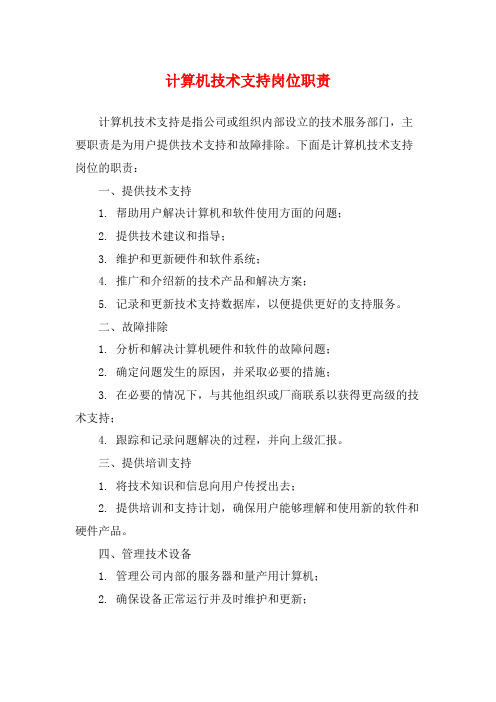 计算机技术支持岗位职责

计算机技术支持是指公司或组织内部设立的技术服务部门，主要职责是为用户提供技术支持和故障排除。下面是计算机技术支持岗位的职责：

一、提供技术支持

1. 帮助用户解决计算机和软件使用方面的问题；

2. 提供技术建议和指导；

3. 维护和更新硬件和软件系统；

4. 推广和介绍新的技术产品和解决方案；

5. 记录和更新技术支持数据库，以便提供更好的支持服务。

二、故障排除

1. 分析和解决计算机硬件和软件的故障问题；

2. 确定问题发生的原因，并采取必要的措施；

3. 在必要的情况下，与其他组织或厂商联系以获得更高级的技术支持；

4. 跟踪和记录问题解决的过程，并向上级汇报。

三、提供培训支持

1. 将技术知识和信息向用户传授出去；

2. 提供培训和支持计划，确保用户能够理解和使用新的软件和硬件产品。

四、管理技术设备

1. 管理公司内部的服务器和量产用计算机；

2. 确保设备正常运行并及时维护和更新；